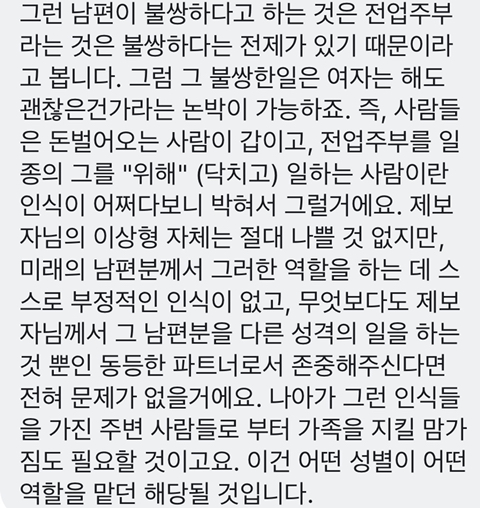 그런 남편이 불쌍하다고 하는 것은 전업주부라는 것은 불쌍하다는 전제가 있기 때문이라고 봅니다. 그럼 그 불쌍한일은 여자는 해도 괜찮은건가라는 논박이 가능하죠. 즉, 사람들은 돈벌어오는 사람이 갑이고, 전업주부를 일종의 그를 "위해" (닥치고) 일하는 사람이란 인식이 어쩌다보니 박혀서 그럴거에요. 제보자님의 이상형 자체는 절대 나쁠 것 없지만, 미래의 남편분께서 그러한 역할을 하는 데 스스로 부정적인 인식이 없고, 무엇보다도 제보자님께서 그 남편분을 다른 성격의 일을 하는 것 뿐인 동등한 파트너로서 존중해주신다면 전혀 문제가 없을거에요. 나아가 그런 인식들을 가진 주변 사람들로 부터 가족을 지킬 맘가짐도 필요할 것이고요. 이건 어떤 성별이 어떤 역할을 맡던 해당될 것입니다.